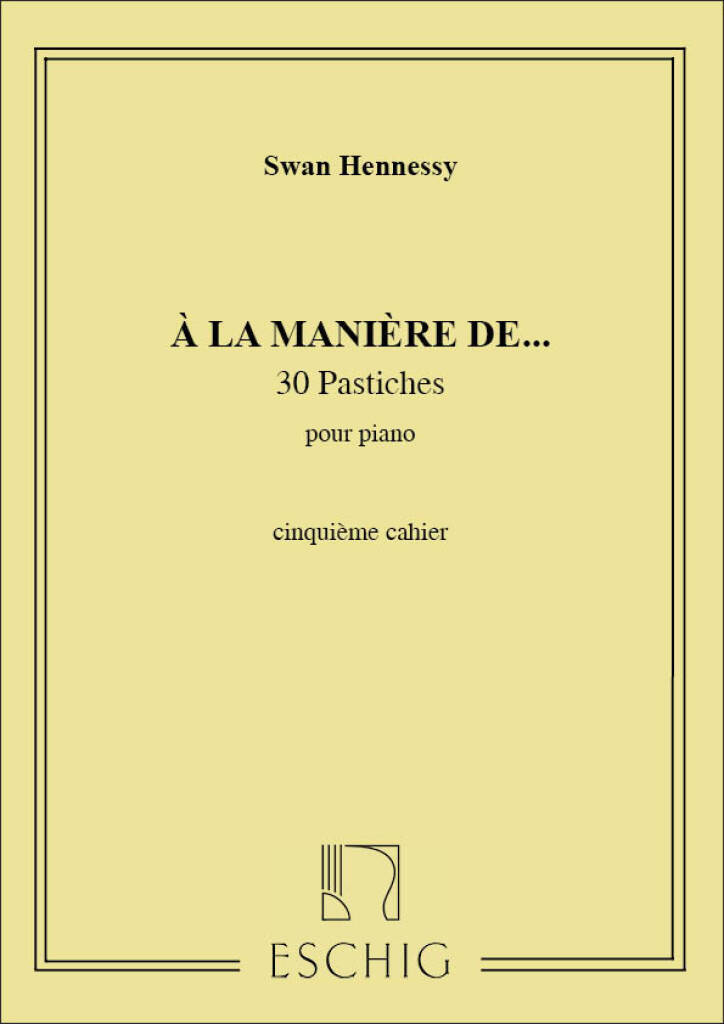 Swan Hennessy

À LA MANIÈRE DE...
30 Pastiches
pour piano

cinquième cahier

ESCHIG